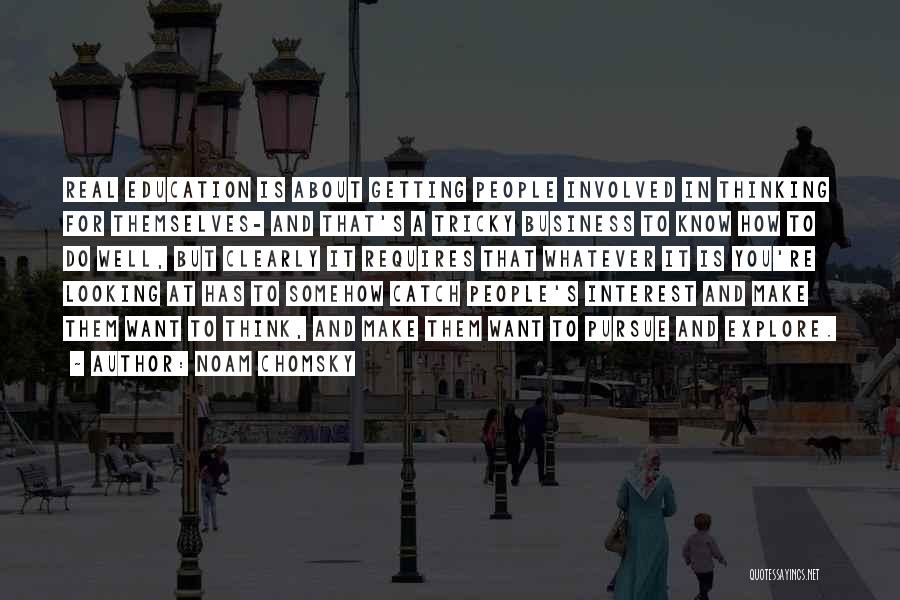 REAL EDUCATION IS ABOUT GETTING PEOPLE INVOLVED IN THINKING FOR THEMSELVES- AND THAT'S A TRICKY BUSINESS TO KNOW HOW TO DO WELL, BUT CLEARLY IT REQUIRES THAT WHATEVER IT IS YOU'RE LOOKING AT HAS TO SOMEHOW CATCH PEOPLE'S INTEREST AND MAKE THEM WANT TO THINK, AND MAKE THEM WANT TO PURSUE AND EXPLORE.

~ AUTHOR: NOAM CHOMSKY

QUOTESSAYINGS.NET